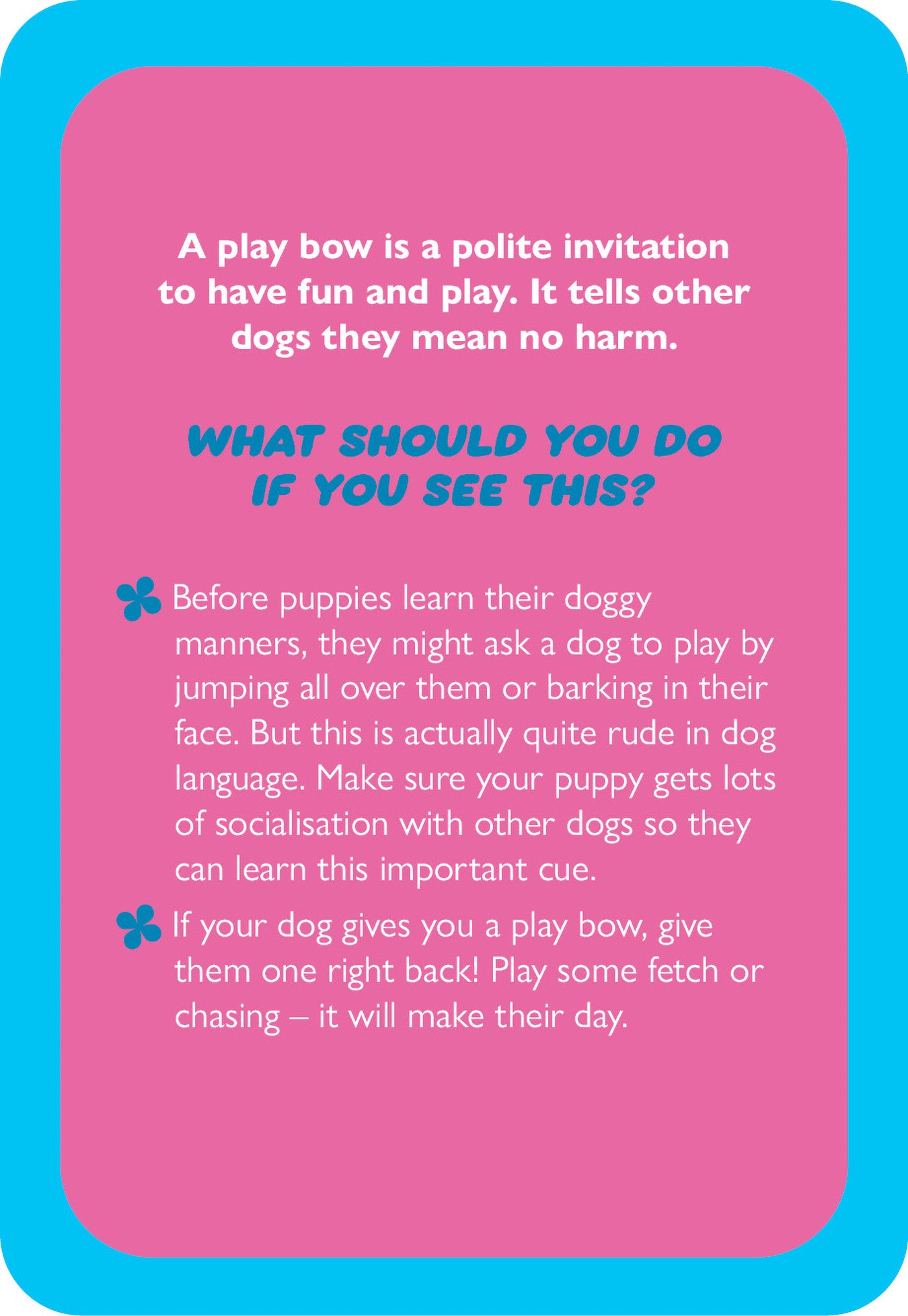 A play bow is a polite invitation to have fun and play. It tells other dogs they mean no harm.

WHAT SHOULD YOU DO IF YOU SEE THIS?

Before puppies learn their doggy manners, they might ask a dog to play by jumping all over them or barking in their face. But this is actually quite rude in dog language. Make sure your puppy gets lots of socialisation with other dogs so they can learn this important cue.

If your dog gives you a play bow, give them one right back! Play some fetch or chasing – it will make their day.